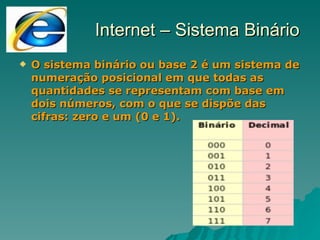 Internet – Sistema Binário

O sistema binário ou base 2 é um sistema de numeração posicional em que todas as quantidades se representam com base em dois números, com o que se dispõe das cifras: zero e um (0 e 1).

| Binário | Decimal |
|---|---|
| 000 | 0 |
| 001 | 1 |
| 010 | 2 |
| 011 | 3 |
| 100 | 4 |
| 101 | 5 |
| 110 | 6 |
| 111 | 7 |